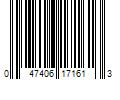 0 47406 17161 3